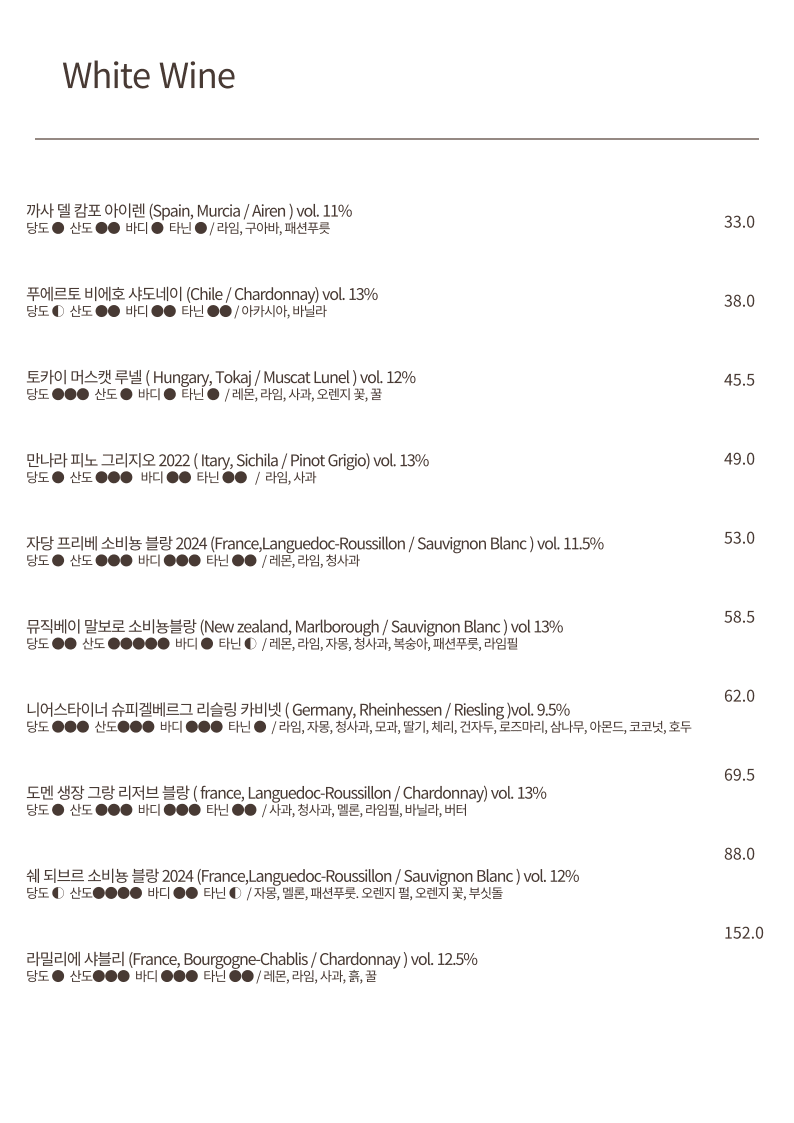 White Wine

까사 델 캄포 아이렌 (Spain, Murcia / Airen ) vol. 11%
당도 ● 산도 ●● 바디 ● 타닌 ● / 라임, 구아바, 패션푸룻
33.0

푸에르토 비에호 샤도네이 (Chile / Chardonnay) vol. 13%
당도 ◐ 산도 ●● 바디 ●● 타닌 ●● / 아카시아, 바닐라
38.0

토카이 머스캣 루넬 ( Hungary, Tokaj / Muscat Lunel ) vol. 12%
당도 ●●● 산도 ● 바디 ● 타닌 ● / 레몬, 라임, 사과, 오렌지 꽃, 꿀
45.5

만나라 피노 그리지오 2022 ( Itary, Sichila / Pinot Grigio) vol. 13%
당도 ● 산도 ●●● 바디 ●● 타닌 ●● / 라임, 사과
49.0

자당 프리베 소비뇽 블랑 2024 (France,Languedoc-Roussillon / Sauvignon Blanc ) vol. 11.5%
당도 ● 산도 ●●● 바디 ●●● 타닌 ●● / 레몬, 라임, 청사과
53.0

뮤직베이 말보로 소비뇽블랑 (New zealand, Marlborough / Sauvignon Blanc ) vol 13%
당도 ●● 산도 ●●●●● 바디 ● 타닌 ◐ / 레몬, 라임, 자몽, 청사과, 복숭아, 패션푸룻, 라임필
58.5

니어스타이너 슈피겔베르그 리슬링 카비넷 ( Germany, Rheinhessen / Riesling )vol. 9.5%
당도 ●●● 산도●●● 바디 ●●● 타닌 ● / 라임, 자몽, 청사과, 모과, 딸기, 체리, 건자두, 로즈마리, 삼나무, 아몬드, 코코넛, 호두
62.0

도멘 생장 그랑 리저브 블랑 ( france, Languedoc-Roussillon / Chardonnay) vol. 13%
당도 ● 산도 ●●● 바디 ●●● 타닌 ●● / 사과, 청사과, 멜론, 라임필, 바닐라, 버터
69.5

쉐 되브르 소비뇽 블랑 2024 (France,Languedoc-Roussillon / Sauvignon Blanc ) vol. 12%
당도 ◐ 산도●●●● 바디 ●● 타닌 ◐ / 자몽, 멜론, 패션푸룻. 오렌지 필, 오렌지 꽃, 부싯돌
88.0

라밀리에 샤블리 (France, Bourgogne-Chablis / Chardonnay ) vol. 12.5%
당도 ● 산도●●● 바디 ●●● 타닌 ●● / 레몬, 라임, 사과, 흙, 꿀
152.0